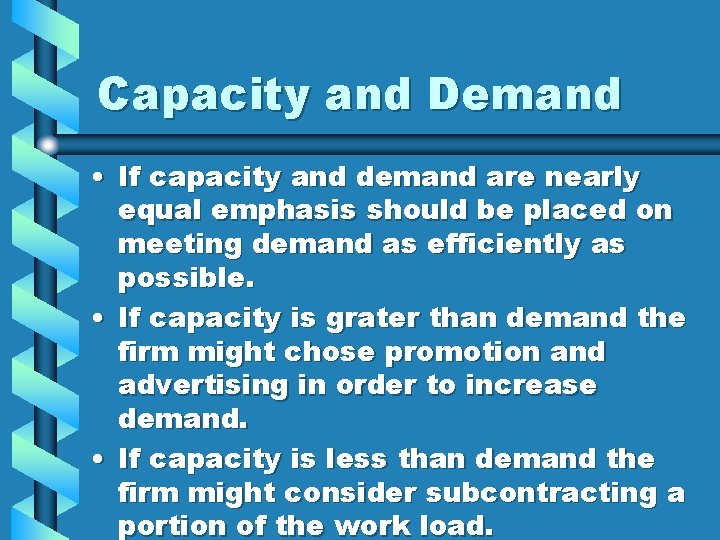 Capacity and Demand

• If capacity and demand are nearly equal emphasis should be placed on meeting demand as efficiently as possible.

• If capacity is grater than demand the firm might chose promotion and advertising in order to increase demand.

• If capacity is less than demand the firm might consider subcontracting a portion of the work load.